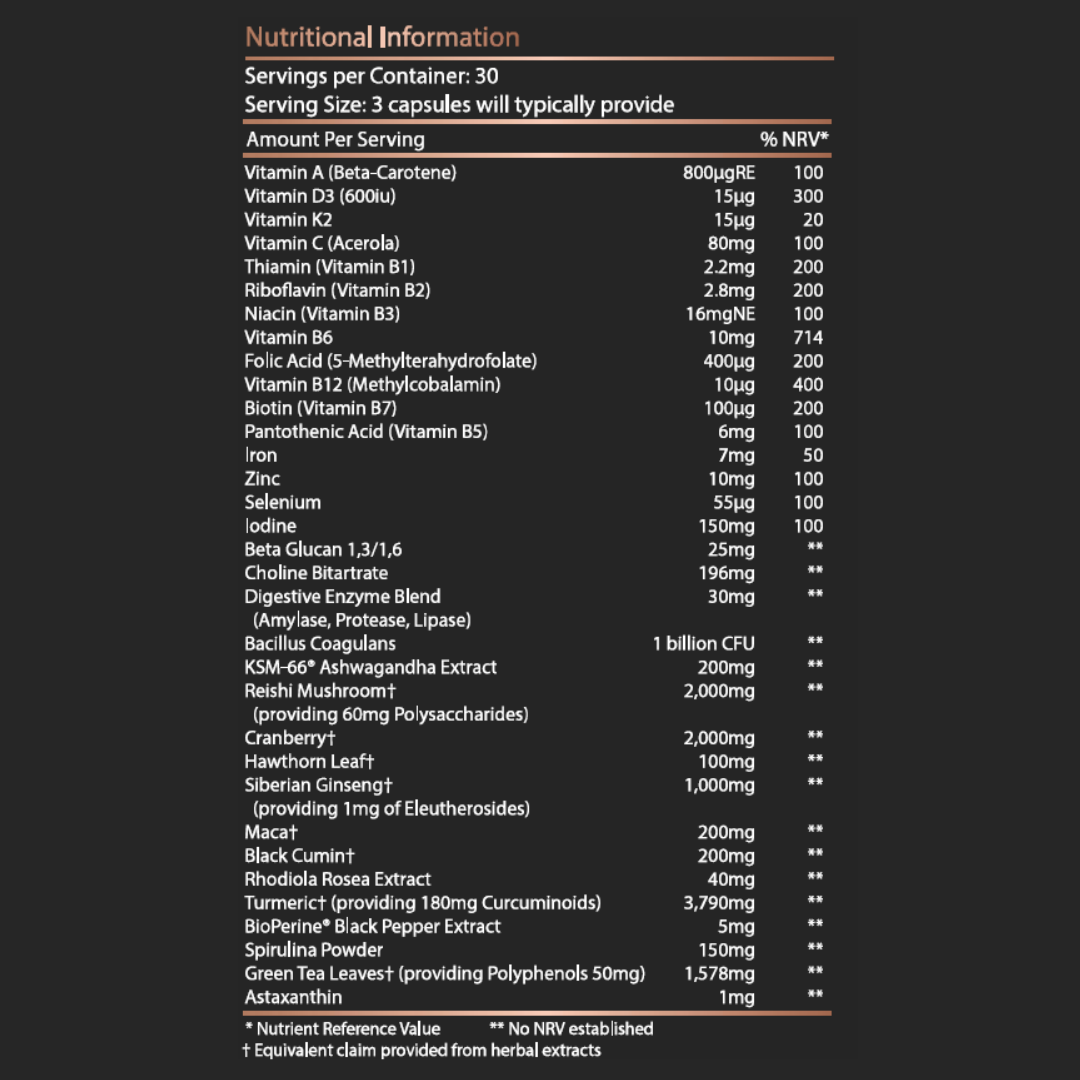 Nutritional Information

Servings per Container: 30
Serving Size: 3 capsules will typically provide

| Amount Per Serving | | % NRV* |
|---|---|---|
| Vitamin A (Beta-Carotene) | 800µgRE | 100 |
| Vitamin D3 (600iu) | 15µg | 300 |
| Vitamin K2 | 15µg | 20 |
| Vitamin C (Acerola) | 80mg | 100 |
| Thiamin (Vitamin B1) | 2.2mg | 200 |
| Riboflavin (Vitamin B2) | 2.8mg | 200 |
| Niacin (Vitamin B3) | 16mgNE | 100 |
| Vitamin B6 | 10mg | 714 |
| Folic Acid (5-Methylterahydrofolate) | 400µg | 200 |
| Vitamin B12 (Methylcobalamin) | 10µg | 400 |
| Biotin (Vitamin B7) | 100µg | 200 |
| Pantothenic Acid (Vitamin B5) | 6mg | 100 |
| Iron | 7mg | 50 |
| Zinc | 10mg | 100 |
| Selenium | 55µg | 100 |
| Iodine | 150mg | 100 |
| Beta Glucan 1,3/1,6 | 25mg | ** |
| Choline Bitartrate | 196mg | ** |
| Digestive Enzyme Blend (Amylase, Protease, Lipase) | 30mg | ** |
| Bacillus Coagulans | 1 billion CFU | ** |
| KSM-66® Ashwagandha Extract | 200mg | ** |
| Reishi Mushroom† (providing 60mg Polysaccharides) | 2,000mg | ** |
| Cranberry† | 2,000mg | ** |
| Hawthorn Leaf† | 100mg | ** |
| Siberian Ginseng† (providing 1mg of Eleutherosides) | 1,000mg | ** |
| Maca† | 200mg | ** |
| Black Cumin† | 200mg | ** |
| Rhodiola Rosea Extract | 40mg | ** |
| Turmeric† (providing 180mg Curcuminoids) | 3,790mg | ** |
| BioPerine® Black Pepper Extract | 5mg | ** |
| Spirulina Powder | 150mg | ** |
| Green Tea Leaves† (providing Polyphenols 50mg) | 1,578mg | ** |
| Astaxanthin | 1mg | ** |

* Nutrient Reference Value ** No NRV established
† Equivalent claim provided from herbal extracts